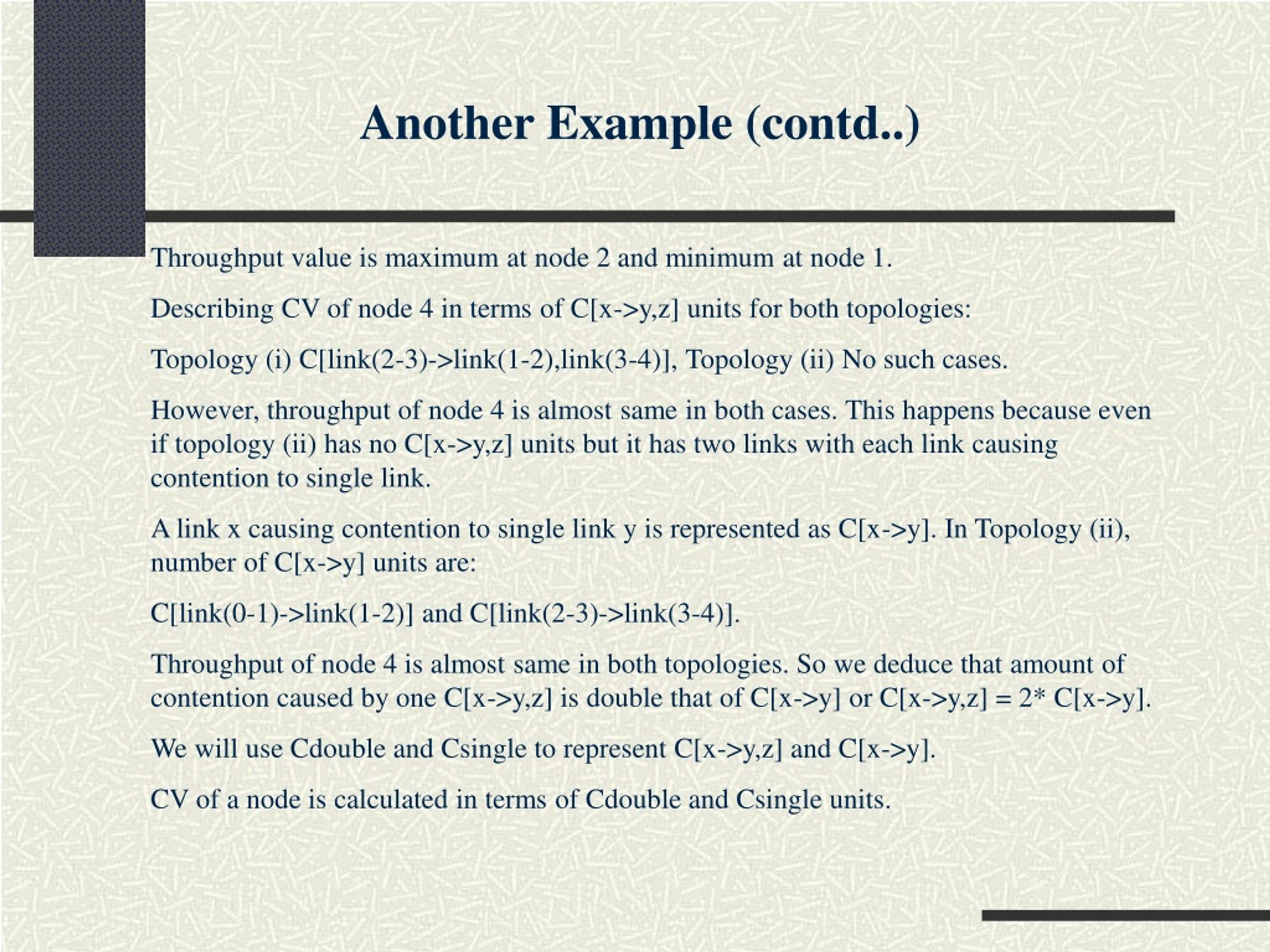 Another Example (contd..)

Throughput value is maximum at node 2 and minimum at node 1.

Describing CV of node 4 in terms of C[x->y,z] units for both topologies:

Topology (i) C[link(2-3)->link(1-2),link(3-4)], Topology (ii) No such cases.

However, throughput of node 4 is almost same in both cases. This happens because even if topology (ii) has no C[x->y,z] units but it has two links with each link causing contention to single link.

A link x causing contention to single link y is represented as C[x->y]. In Topology (ii), number of C[x->y] units are:

C[link(0-1)->link(1-2)] and C[link(2-3)->link(3-4)].

Throughput of node 4 is almost same in both topologies. So we deduce that amount of contention caused by one C[x->y,z] is double that of C[x->y] or C[x->y,z] = 2* C[x->y].

We will use Cdouble and Csingle to represent C[x->y,z] and C[x->y].

CV of a node is calculated in terms of Cdouble and Csingle units.